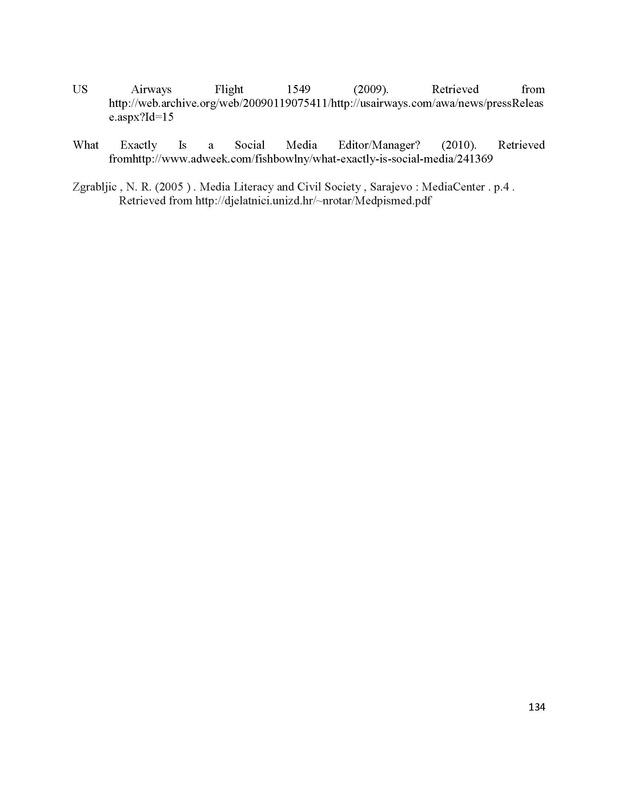 US Airways Flight 1549 (2009). Retrieved from http://web.archive.org/web/20090119075411/http://usairways.com/awa/news/pressRelease.aspx?Id=15

What Exactly Is a Social Media Editor/Manager? (2010). Retrieved fromhttp://www.adweek.com/fishbowlny/what-exactly-is-social-media/241369

Zgrabljic , N. R. (2005 ) . Media Literacy and Civil Society , Sarajevo : MediaCenter . p.4 . Retrieved from http://djelatnici.unizd.hr/~nrotar/Medpismed.pdf

134